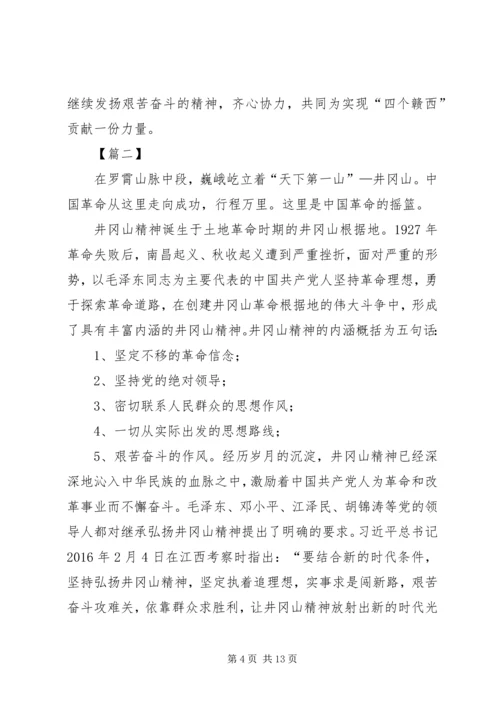 继续发扬艰苦奋斗的精神，齐心协力，共同为实现“四个赣西”贡献一份力量。

【篇二】

在罗霄山脉中段，巍峨屹立着“天下第一山”—井冈山。中国革命从这里走向成功，行程万里。这里是中国革命的摇篮。

井冈山精神诞生于土地革命时期的井冈山根据地。1927 年革命失败后，南昌起义、秋收起义遭到严重挫折，面对严重的形势，以毛泽东同志为主要代表的中国共产党人坚持革命理想，勇于探索革命道路，在创建井冈山革命根据地的伟大斗争中，形成了具有丰富内涵的井冈山精神。井冈山精神的内涵概括为五句话：

1、坚定不移的革命信念；

2、坚持党的绝对领导；

3、密切联系人民群众的思想作风；

4、一切从实际出发的思想路线；

5、艰苦奋斗的作风。经历岁月的沉淀，井冈山精神已经深深地沁入中华民族的血脉之中，激励着中国共产党人为革命和改革事业而不懈奋斗。毛泽东、邓小平、江泽民、胡锦涛等党的领导人都对继承弘扬井冈山精神提出了明确的要求。习近平总书记 2016 年 2 月 4 日在江西考察时指出：“要结合新的时代条件，坚持弘扬井冈山精神，坚定执着追理想，实事求是闯新路，艰苦奋斗攻难关，依靠群众求胜利，让井冈山精神放射出新的时代光

第 4 页 共 13 页